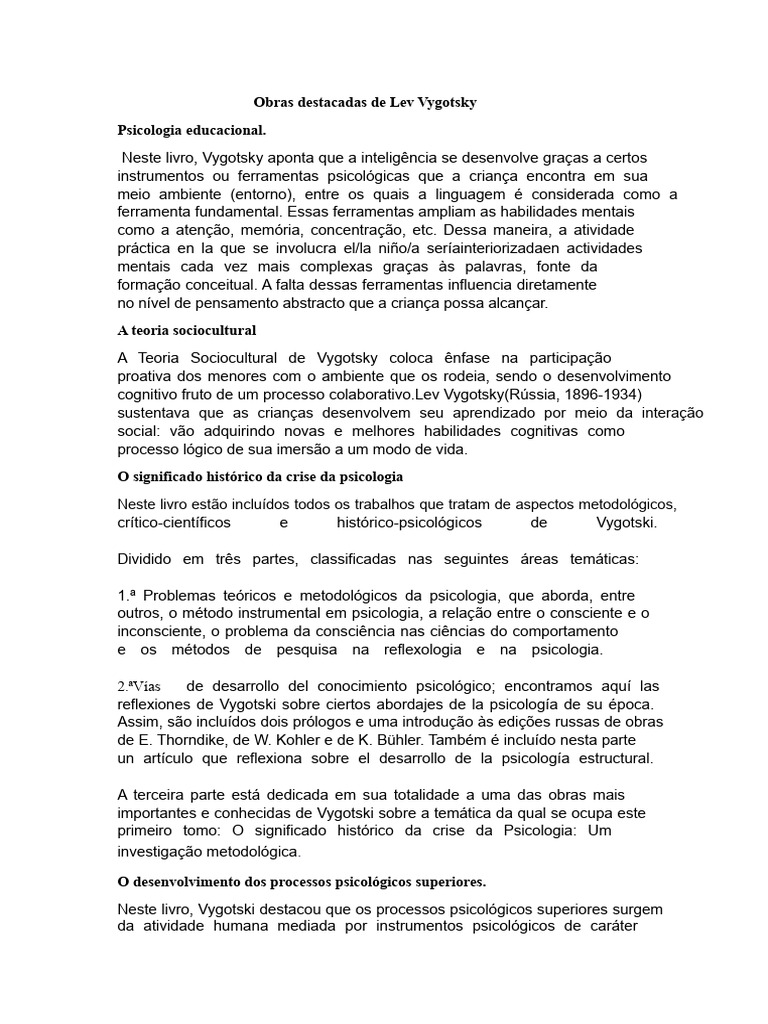 Obras destacadas de Lev Vygotsky

Psicologia educacional.

Neste livro, Vygotsky aponta que a inteligência se desenvolve graças a certos instrumentos ou ferramentas psicológicas que a criança encontra em sua meio ambiente (entorno), entre os quais a linguagem é considerada como a ferramenta fundamental. Essas ferramentas ampliam as habilidades mentais como a atenção, memória, concentração, etc. Dessa maneira, a atividade práctica en la que se involucra el/la niño/a seríainteriorizadaen actividades mentais cada vez mais complexas graças às palavras, fonte da formação conceitual. A falta dessas ferramentas influencia diretamente no nível de pensamento abstracto que a criança possa alcançar.

A teoria sociocultural

A Teoria Sociocultural de Vygotsky coloca ênfase na participação proativa dos menores com o ambiente que os rodeia, sendo o desenvolvimento cognitivo fruto de um processo colaborativo.Lev Vygotsky(Rússia, 1896-1934) sustentava que as crianças desenvolvem seu aprendizado por meio da interação social: vão adquirindo novas e melhores habilidades cognitivas como processo lógico de sua imersão a um modo de vida.

O significado histórico da crise da psicologia

Neste livro estão incluídos todos os trabalhos que tratam de aspectos metodológicos, crítico-científicos e histórico-psicológicos de Vygotski.

Dividido em três partes, classificadas nas seguintes áreas temáticas:

1.ª Problemas teóricos e metodológicos da psicologia, que aborda, entre outros, o método instrumental em psicologia, a relação entre o consciente e o inconsciente, o problema da consciência nas ciências do comportamento e os métodos de pesquisa na reflexologia e na psicologia.

2.ªVías de desarrollo del conocimiento psicológico; encontramos aquí las reflexiones de Vygotski sobre ciertos abordajes de la psicología de su época. Assim, são incluídos dois prólogos e uma introdução às edições russas de obras de E. Thorndike, de W. Kohler e de K. Bühler. Também é incluído nesta parte un artículo que reflexiona sobre el desarrollo de la psicología estructural.

A terceira parte está dedicada em sua totalidade a uma das obras mais importantes e conhecidas de Vygotski sobre a temática da qual se ocupa este primeiro tomo: O significado histórico da crise da Psicologia: Um investigação metodológica.

O desenvolvimento dos processos psicológicos superiores.

Neste livro, Vygotski destacou que os processos psicológicos superiores surgem da atividade humana mediada por instrumentos psicológicos de caráter